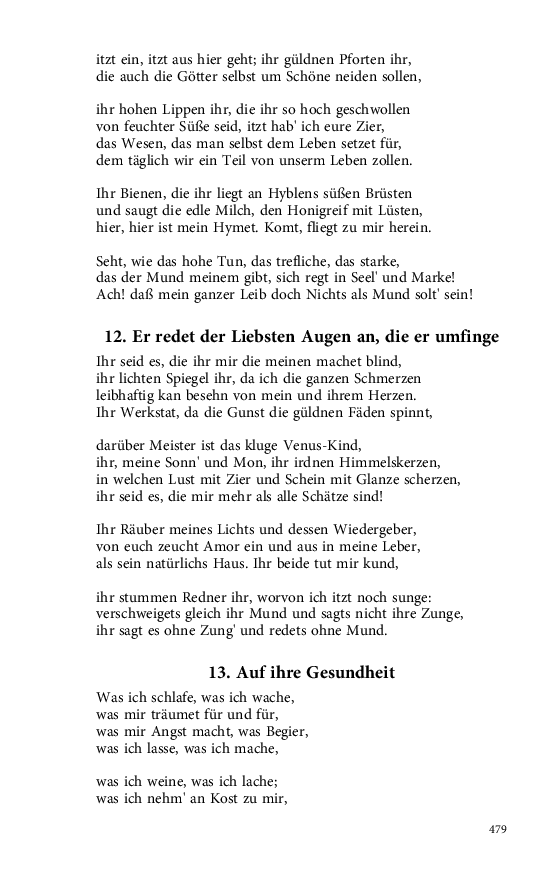 itzt ein, itzt aus hier geht; ihr güldnen Pforten ihr,
die auch die Götter selbst um Schöne neiden sollen,

ihr hohen Lippen ihr, die ihr so hoch geschwollen
von feuchter Süße seid, itzt hab' ich eure Zier,
das Wesen, das man selbst dem Leben setzet für,
dem täglich wir ein Teil von unserm Leben zollen.

Ihr Bienen, die ihr liegt an Hyblens süßen Brüsten
und saugt die edle Milch, den Honigreif mit Lüsten,
hier, hier ist mein Hymet. Komt, fliegt zu mir herein.

Seht, wie das hohe Tun, das trefliche, das starke,
das der Mund meinem gibt, sich regt in Seel' und Marke!
Ach! daß mein ganzer Leib doch Nichts als Mund solt' sein!

12. Er redet der Liebsten Augen an, die er umfinge

Ihr seid es, die ihr mir die meinen machet blind,
ihr lichten Spiegel ihr, da ich die ganzen Schmerzen
leibhaftig kan besehn von mein und ihrem Herzen.
Ihr Werkstat, da die Gunst die güldnen Fäden spinnt,

darüber Meister ist das kluge Venus-Kind,
ihr, meine Sonn' und Mon, ihr irdnen Himmelskerzen,
in welchen Lust mit Zier und Schein mit Glanze scherzen,
ihr seid es, die mir mehr als alle Schätze sind!

Ihr Räuber meines Lichts und dessen Wiedergeber,
von euch zeucht Amor ein und aus in meine Leber,
als sein natürlichs Haus. Ihr beide tut mir kund,

ihr stummen Redner ihr, worvon ich itzt noch sunge:
verschweigets gleich ihr Mund und sagts nicht ihre Zunge,
ihr sagt es ohne Zung' und redets ohne Mund.

13. Auf ihre Gesundheit

Was ich schlafe, was ich wache,
was mir träumet für und für,
was mir Angst macht, was Begier,
was ich lasse, was ich mache,

was ich weine, was ich lache;
was ich nehm' an Kost zu mir,

479